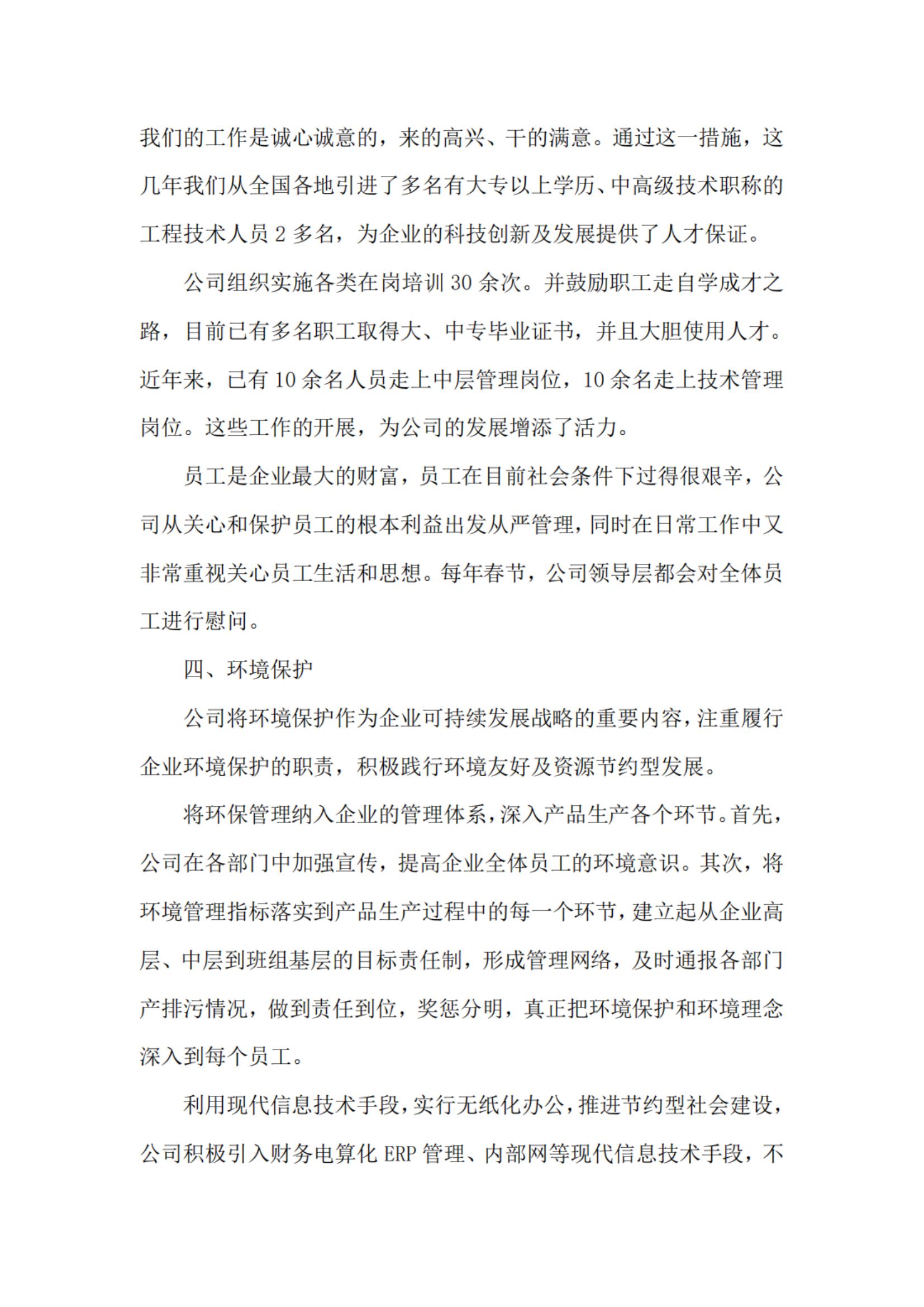 我们的工作是诚心诚意的，来的高兴、干的满意。通过这一措施，这几年我们从全国各地引进了多名有大专以上学历、中高级技术职称的工程技术人员 2 多名，为企业的科技创新及发展提供了人才保证。

公司组织实施各类在岗培训 30 余次。并鼓励职工走自学成才之路，目前已有多名职工取得大、中专毕业证书，并且大胆使用人才。近年来，已有 10 余名人员走上中层管理岗位，10 余名走上技术管理岗位。这些工作的开展，为公司的发展增添了活力。

员工是企业最大的财富，员工在目前社会条件下过得很艰辛，公司从关心和保护员工的根本利益出发从严管理，同时在日常工作中又非常重视关心员工生活和思想。每年春节，公司领导层都会对全体员工进行慰问。

四、环境保护

公司将环境保护作为企业可持续发展战略的重要内容，注重履行企业环境保护的职责，积极践行环境友好及资源节约型发展。

将环保管理纳入企业的管理体系，深入产品生产各个环节。首先，公司在各部门中加强宣传，提高企业全体员工的环境意识。其次，将环境管理指标落实到产品生产过程中的每一个环节，建立起从企业高层、中层到班组基层的目标责任制，形成管理网络，及时通报各部门产排污情况，做到责任到位，奖惩分明，真正把环境保护和环境理念深入到每个员工。

利用现代信息技术手段，实行无纸化办公，推进节约型社会建设，公司积极引入财务电算化 ERP 管理、内部网等现代信息技术手段，不